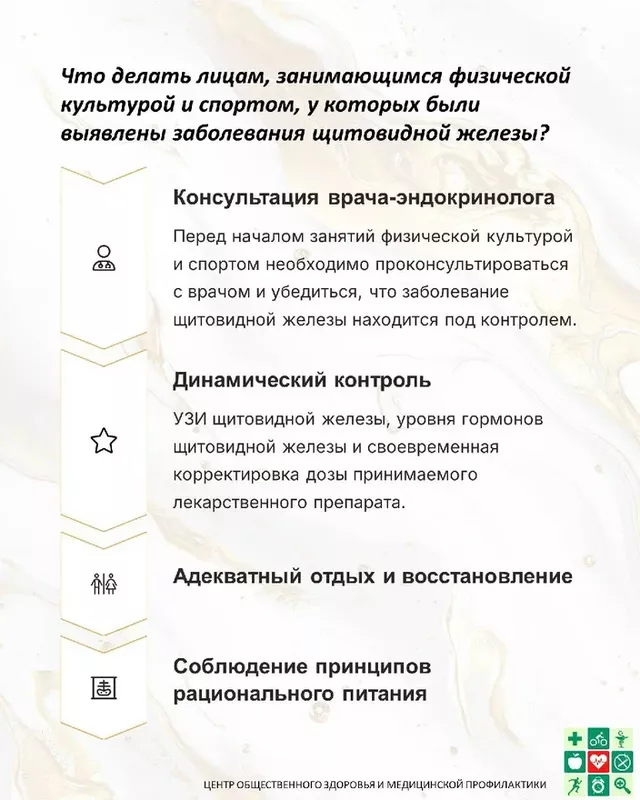 Что делать лицам, занимающимся физической культурой и спортом, у которых были выявлены заболевания щитовидной железы?

Консультация врача-эндокринолога

Перед началом занятий физической культурой и спортом необходимо проконсультироваться с врачом и убедиться, что заболевание щитовидной железы находится под контролем.

Динамический контроль

УЗИ щитовидной железы, уровня гормонов щитовидной железы и своевременная корректировка дозы принимаемого лекарственного препарата.

Адекватный отдых и восстановление

Соблюдение принципов рационального питания

ЦЕНТР ОБЩЕСТВЕННОГО ЗДОРОВЬЯ И МЕДИЦИНСКОЙ ПРОФИЛАКТИКИ